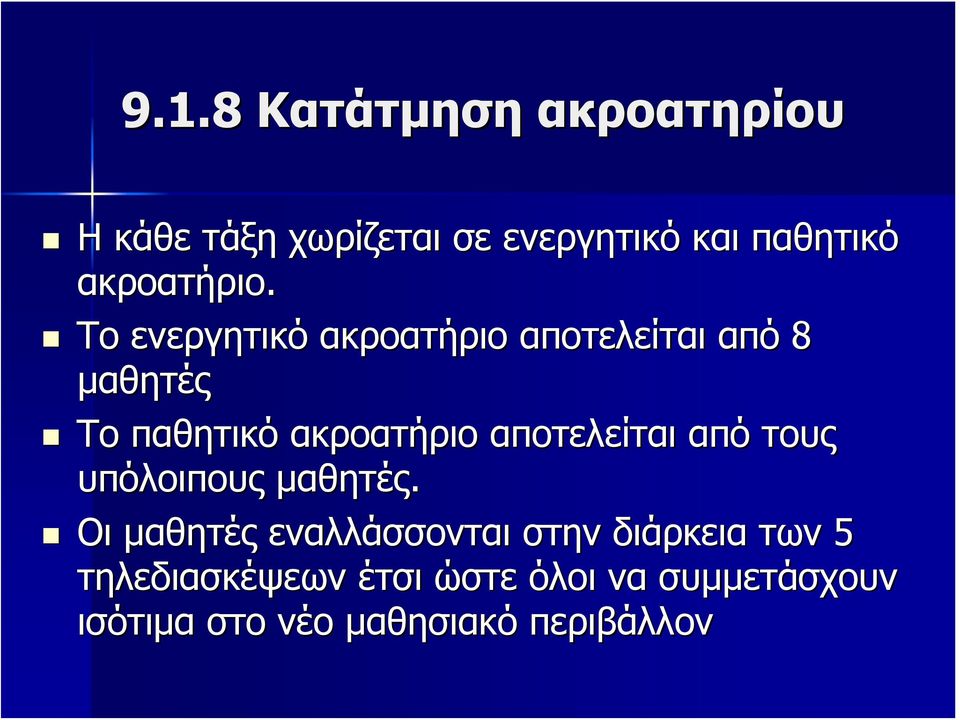 9.1.8 Κατάτμηση ακροατηρίου

Η κάθε τάξη χωρίζεται σε ενεργητικό και παθητικό ακροατήριο.

Το ενεργητικό ακροατήριο αποτελείται από 8 μαθητές

Το παθητικό ακροατήριο αποτελείται από τους υπόλοιπους μαθητές.

Οι μαθητές εναλλάσσονται στην διάρκεια των 5 τηλεδιασκέψεων έτσι ώστε όλοι να συμμετάσχουν ισότιμα στο νέο μαθησιακό περιβάλλον